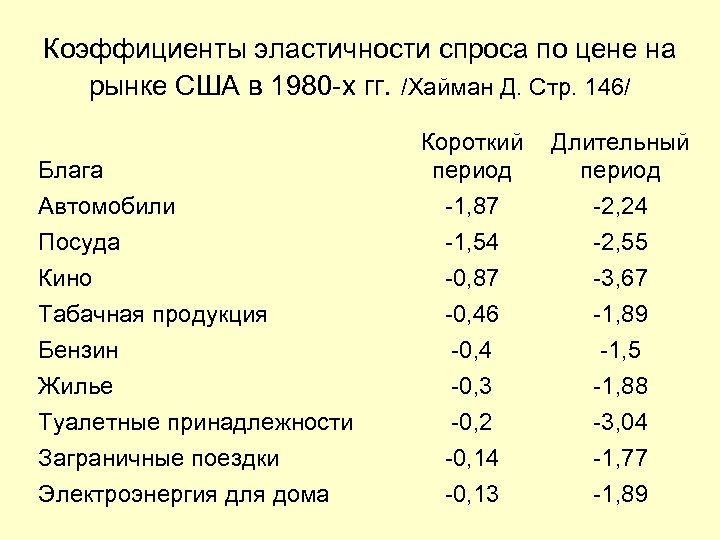 Коэффициенты эластичности спроса по цене на рынке США в 1980-х гг. /Хайман Д. Стр. 146/

| Блага | Короткий период | Длительный период |
|---|---|---|
| Автомобили | -1,87 | -2,24 |
| Посуда | -1,54 | -2,55 |
| Кино | -0,87 | -3,67 |
| Табачная продукция | -0,46 | -1,89 |
| Бензин | -0,4 | -1,5 |
| Жилье | -0,3 | -1,88 |
| Туалетные принадлежности | -0,2 | -3,04 |
| Заграничные поездки | -0,14 | -1,77 |
| Электроэнергия для дома | -0,13 | -1,89 |